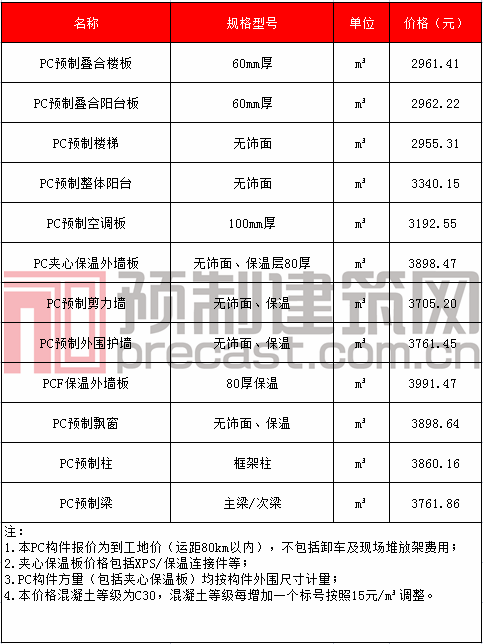 | 名称 | 规格型号 | 单位 | 价格（元） |
|---|---|---|---|
| PC预制叠合楼板 | 60mm厚 | $m^3$ | 2961.41 |
| PC预制叠合阳台板 | 60mm厚 | $m^3$ | 2962.22 |
| PC预制楼梯 | 无饰面 | $m^3$ | 2955.31 |
| PC预制整体阳台 | 无饰面 | $m^3$ | 3340.15 |
| PC预制空调板 | 100mm厚 | $m^3$ | 3192.55 |
| PC夹心保温外墙板 | 无饰面、保温层80厚 | $m^3$ | 3898.47 |
| PC预制剪力墙 | 无饰面、保温 | $m^3$ | 3705.20 |
| PC预制外围护墙 | 无饰面、保温 | $m^3$ | 3761.45 |
| PCF保温外墙板 | 80厚保温 | $m^3$ | 3991.47 |
| PC预制飘窗 | 无饰面、保温 | $m^3$ | 3898.64 |
| PC预制柱 | 框架柱 | $m^3$ | 3860.16 |
| PC预制梁 | 主梁/次梁 | $m^3$ | 3761.86 |

注：
1.本PC构件报价为到工地价（运距80km以内），不包括卸车及现场堆放架费用；
2.夹心保温板价格包括XPS/保温连接件等；
3.PC构件方量（包括夹心保温板）均按构件外围尺寸计量；
4.本价格混凝土等级为C30，混凝土等级每增加一个标号按照15元/$m^3$调整。

预制建筑网
precast.com.cn